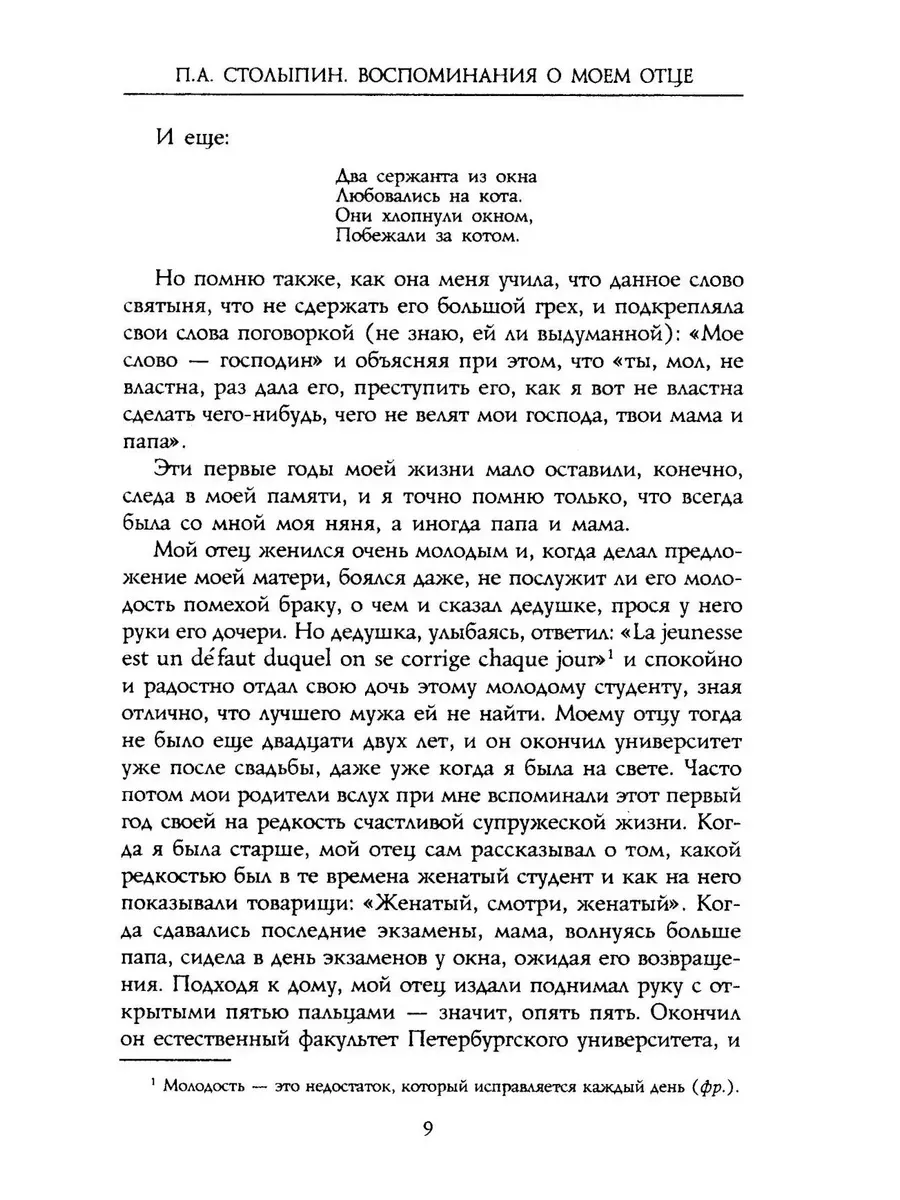 П.А. СТОЛЫПИН. ВОСПОМИНАНИЯ О МОЕМ ОТЦЕ

И еще:

Два сержанта из окна
Любовались на кота.
Они хлопнули окном,
Побежали за котом.

Но помню также, как она меня учила, что данное слово святыня, что не сдержать его большой грех, и подкрепляла свои слова поговоркой (не знаю, ей ли выдуманной): «Мое слово — господин» и объясняя при этом, что «ты, мол, не властна, раз дала его, преступить его, как я вот не властна сделать чего-нибудь, чего не велят мои господа, твои мама и папа».

Эти первые годы моей жизни мало оставили, конечно, следа в моей памяти, и я точно помню только, что всегда была со мной моя няня, а иногда папа и мама.

Мой отец женился очень молодым и, когда делал предложение моей матери, боялся даже, не послужит ли его молодость помехой браку, о чем и сказал дедушке, прося у него руки его дочери. Но дедушка, улыбаясь, ответил: «La jeunesse est un défaut duquel on se corrige chaque jour»$^1$ и спокойно и радостно отдал свою дочь этому молодому студенту, зная отлично, что лучшего мужа ей не найти. Моему отцу тогда не было еще двадцати двух лет, и он окончил университет уже после свадьбы, даже уже когда я была на свете. Часто потом мои родители вслух при мне вспоминали этот первый год своей на редкость счастливой супружеской жизни. Когда я была старше, мой отец сам рассказывал о том, какой редкостью был в те времена женатый студент и как на него показывали товарищи: «Женатый, смотри, женатый». Когда сдавались последние экзамены, мама, волнуясь больше папа, сидела в день экзаменов у окна, ожидая его возвращения. Подходя к дому, мой отец издали поднимал руку с открытыми пятью пальцами — значит, опять пять. Окончил он естественный факультет Петербургского университета, и

$^1$ Молодость — это недостаток, который исправляется каждый день (фр.).

9